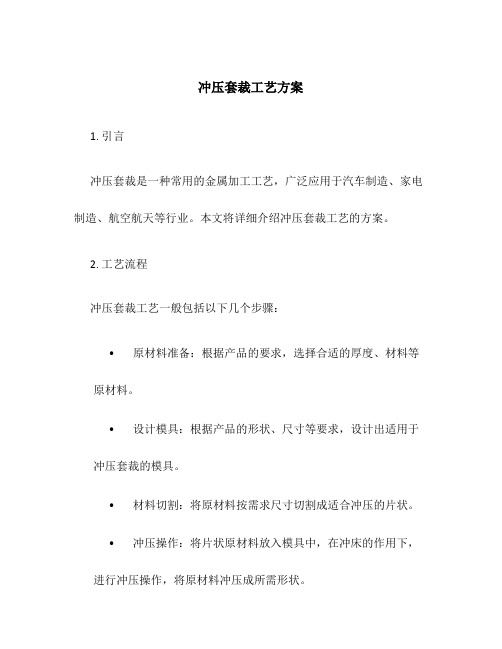 冲压套裁工艺方案

1. 引言

冲压套裁是一种常用的金属加工工艺，广泛应用于汽车制造、家电制造、航空航天等行业。本文将详细介绍冲压套裁工艺的方案。

2. 工艺流程

冲压套裁工艺一般包括以下几个步骤：

• 原材料准备：根据产品的要求，选择合适的厚度、材料等原材料。

• 设计模具：根据产品的形状、尺寸等要求，设计出适用于冲压套裁的模具。

• 材料切割：将原材料按需求尺寸切割成适合冲压的片状。

• 冲压操作：将片状原材料放入模具中，在冲床的作用下，进行冲压操作，将原材料冲压成所需形状。